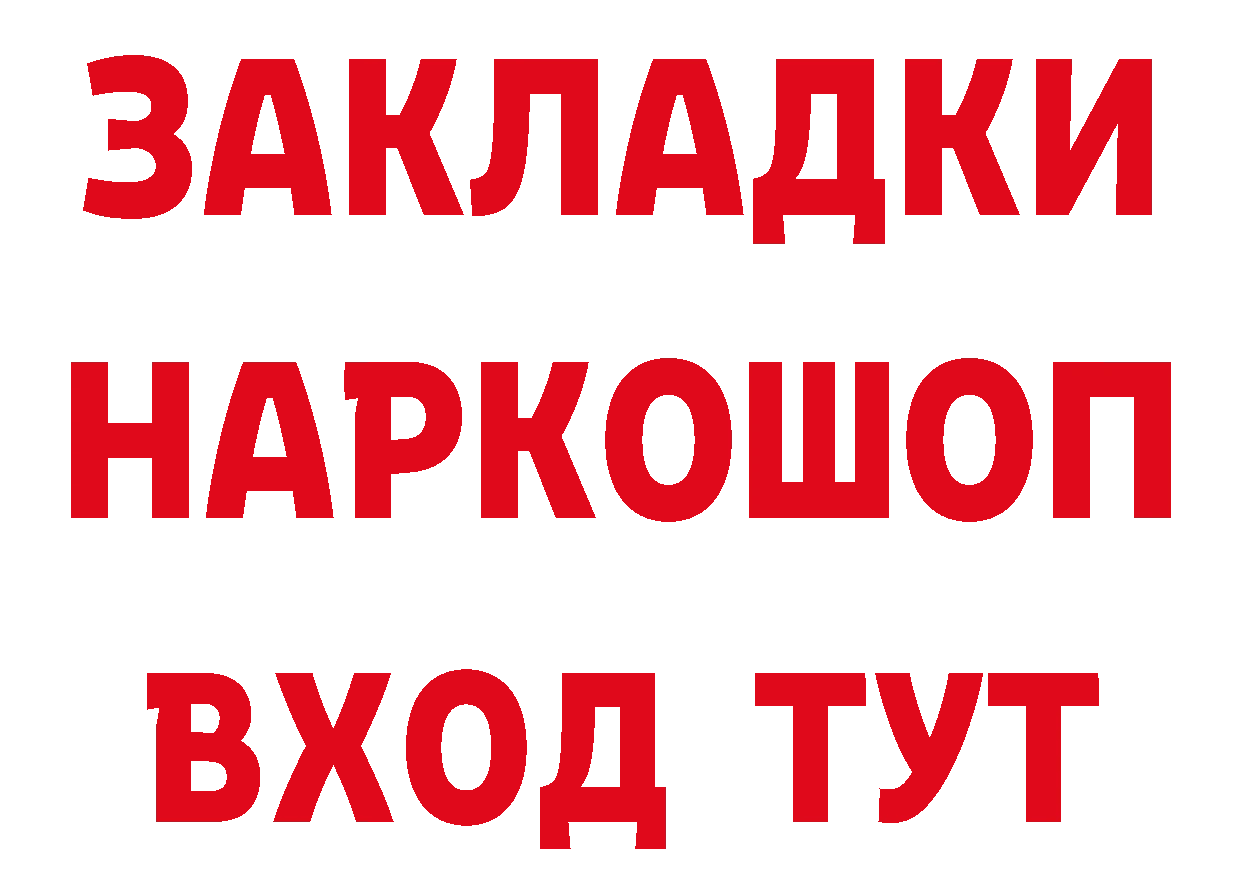 ЗАКЛАДКИ НАРКОШОП
ВХОД ТУТ